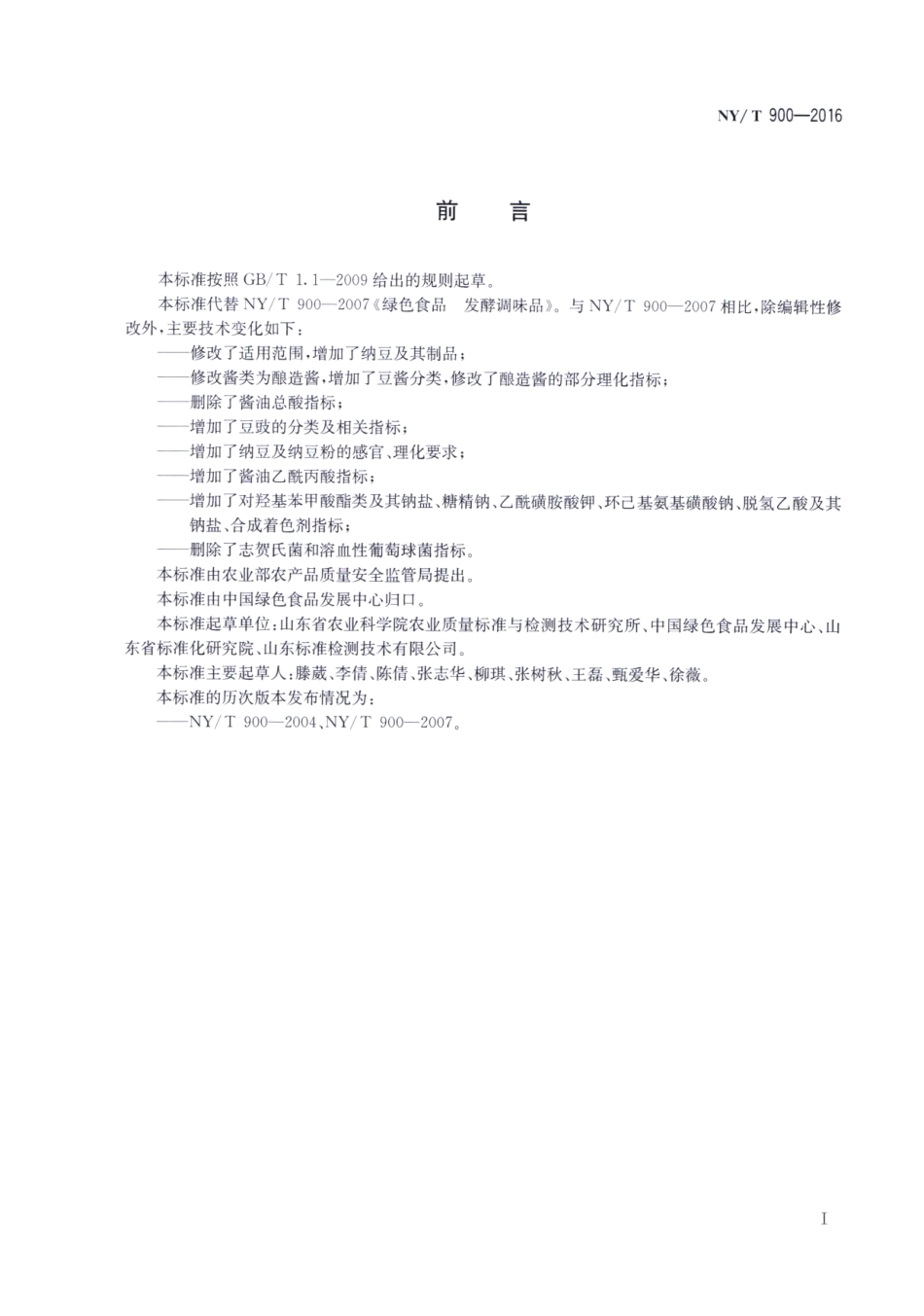 NY/T 900—2016

前　言

本标准按照 GB/T 1.1—2009 给出的规则起草。

本标准代替 NY/T 900—2007《绿色食品　发酵调味品》。与 NY/T 900—2007 相比，除编辑性修改外，主要技术变化如下：

——修改了适用范围，增加了纳豆及其制品；

——修改酱类为酿造酱，增加了豆酱分类，修改了酿造酱的部分理化指标；

——删除了酱油总酸指标；

——增加了豆豉的分类及相关指标；

——增加了纳豆及纳豆粉的感官、理化要求；

——增加了酱油乙酰丙酸指标；

——增加了对羟基苯甲酸酯类及其钠盐、糖精钠、乙酰磺胺酸钾、环己基氨基磺酸钠、脱氢乙酸及其钠盐、合成着色剂指标；

——删除了志贺氏菌和溶血性葡萄球菌指标。

本标准由农业部农产品质量安全监管局提出。

本标准由中国绿色食品发展中心归口。

本标准起草单位：山东省农业科学院农业质量标准与检测技术研究所、中国绿色食品发展中心、山东省标准化研究院、山东标准检测技术有限公司。

本标准主要起草人：滕葳、李倩、陈倩、张志华、柳琪、张树秋、王磊、甄爱华、徐薇。

本标准的历次版本发布情况为：

——NY/T 900—2004、NY/T 900—2007。

I